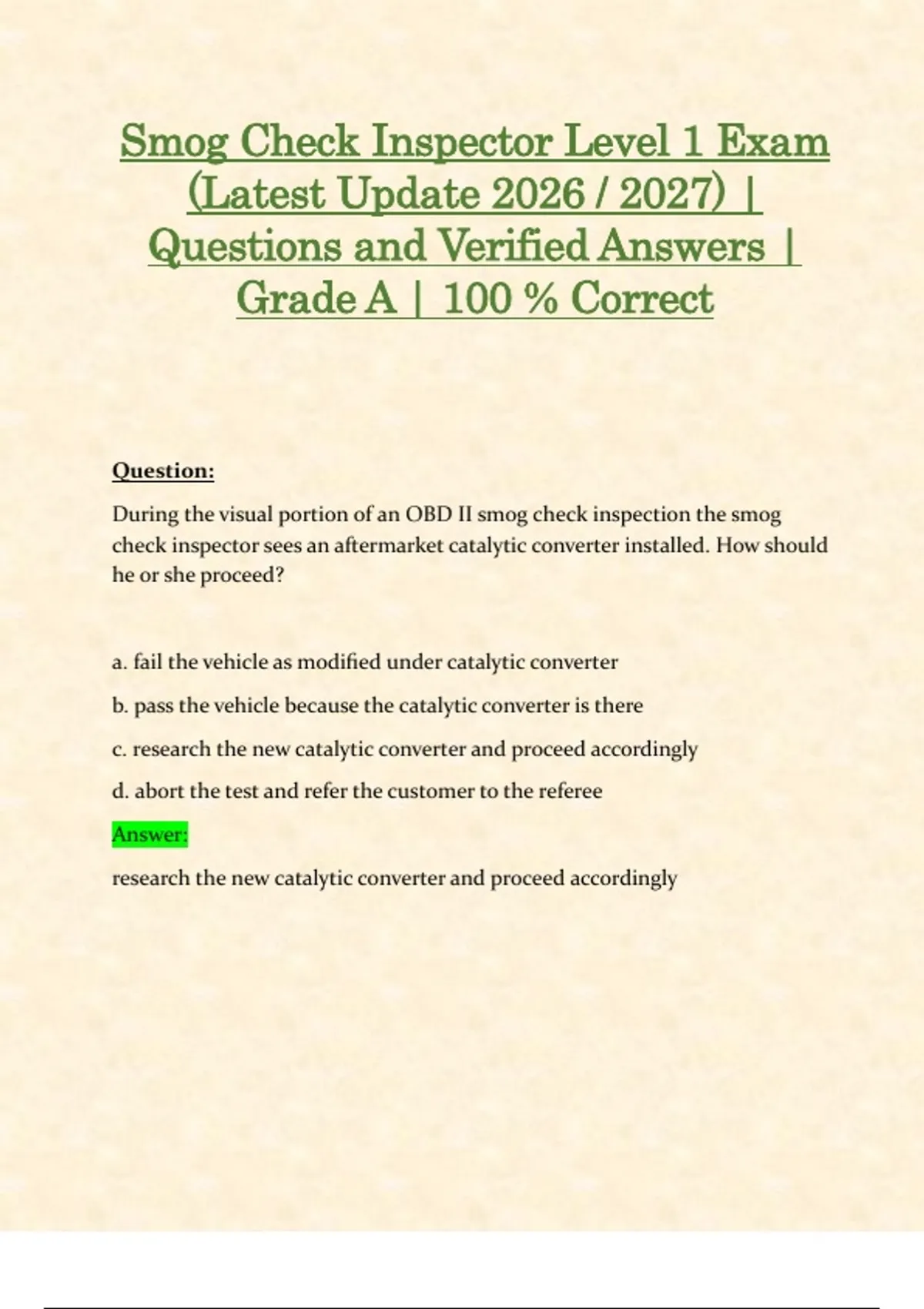 Smog Check Inspector Level 1 Exam (Latest Update 2026 / 2027) | Questions and Verified Answers | Grade A | 100 % Correct

Question:

During the visual portion of an OBD II smog check inspection the smog check inspector sees an aftermarket catalytic converter installed. How should he or she proceed?

a. fail the vehicle as modified under catalytic converter

b. pass the vehicle because the catalytic converter is there

c. research the new catalytic converter and proceed accordingly

d. abort the test and refer the customer to the referee

Answer:

research the new catalytic converter and proceed accordingly